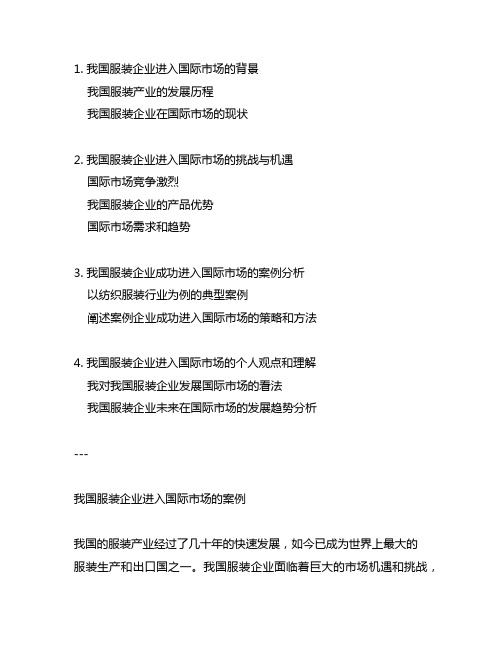 1. 我国服装企业进入国际市场的背景
我国服装产业的发展历程
我国服装企业在国际市场的现状

2. 我国服装企业进入国际市场的挑战与机遇
国际市场竞争激烈
我国服装企业的产品优势
国际市场需求和趋势

3. 我国服装企业成功进入国际市场的案例分析
以纺织服装行业为例的典型案例
阐述案例企业成功进入国际市场的策略和方法

4. 我国服装企业进入国际市场的个人观点和理解
我对我国服装企业发展国际市场的看法
我国服装企业未来在国际市场的发展趋势分析

---

我国服装企业进入国际市场的案例

我国的服装产业经过了几十年的快速发展，如今已成为世界上最大的服装生产和出口国之一。我国服装企业面临着巨大的市场机遇和挑战，